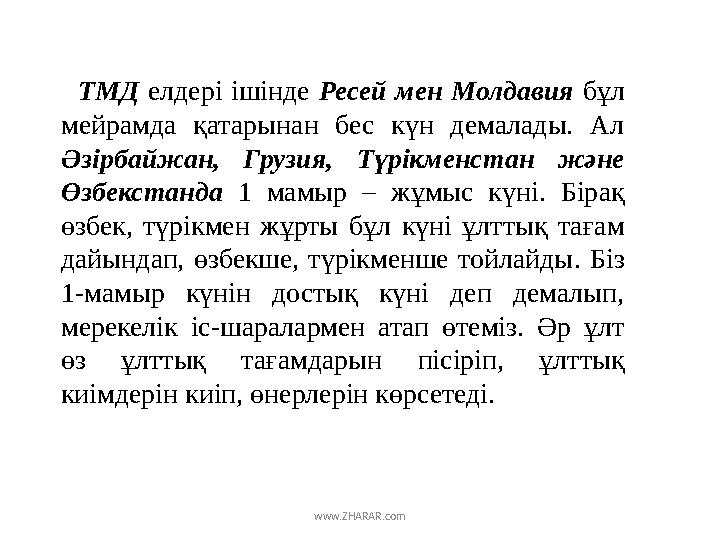 ТМД елдері ішінде Ресей мен Молдавия бұл мейрамда қатарынан бес күн демалады. Ал Әзірбайжан, Грузия, Түрікменстан және Өзбекстанда 1 мамыр – жұмыс күні. Бірақ өзбек, түрікмен жұрты бұл күні ұлттық тағам дайындап, өзбекше, түрікменше тойлайды. Біз 1-мамыр күнін достық күні деп демалып, мерекелік іс-шаралармен атап өтеміз. Әр ұлт өз ұлттық тағамдарын пісіріп, ұлттық киімдерін киіп, өнерлерін көрсетеді.

www.ZHARAR.com